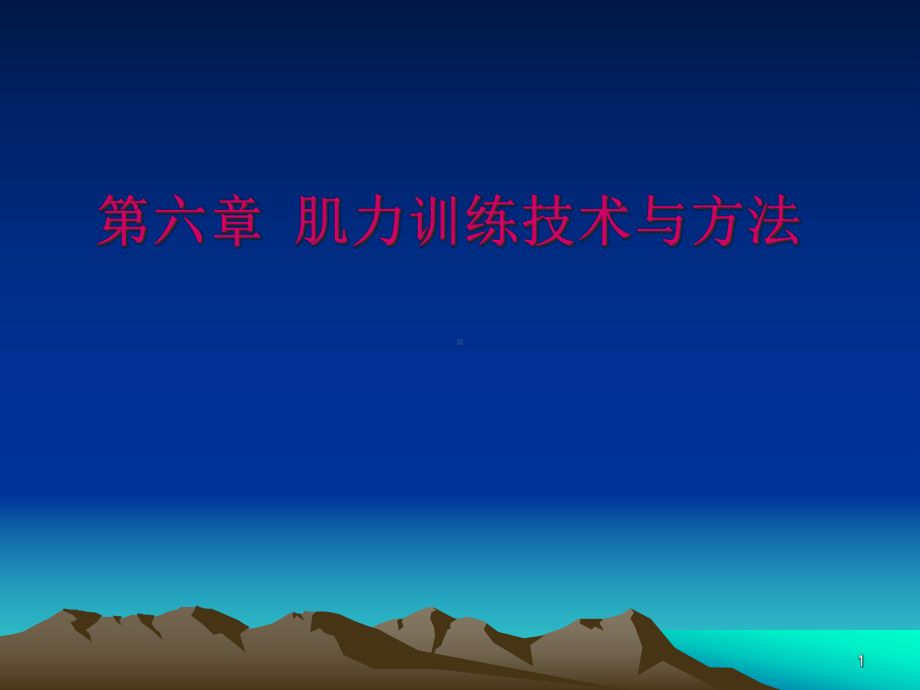 第六章 肌力训练技术与方法

1